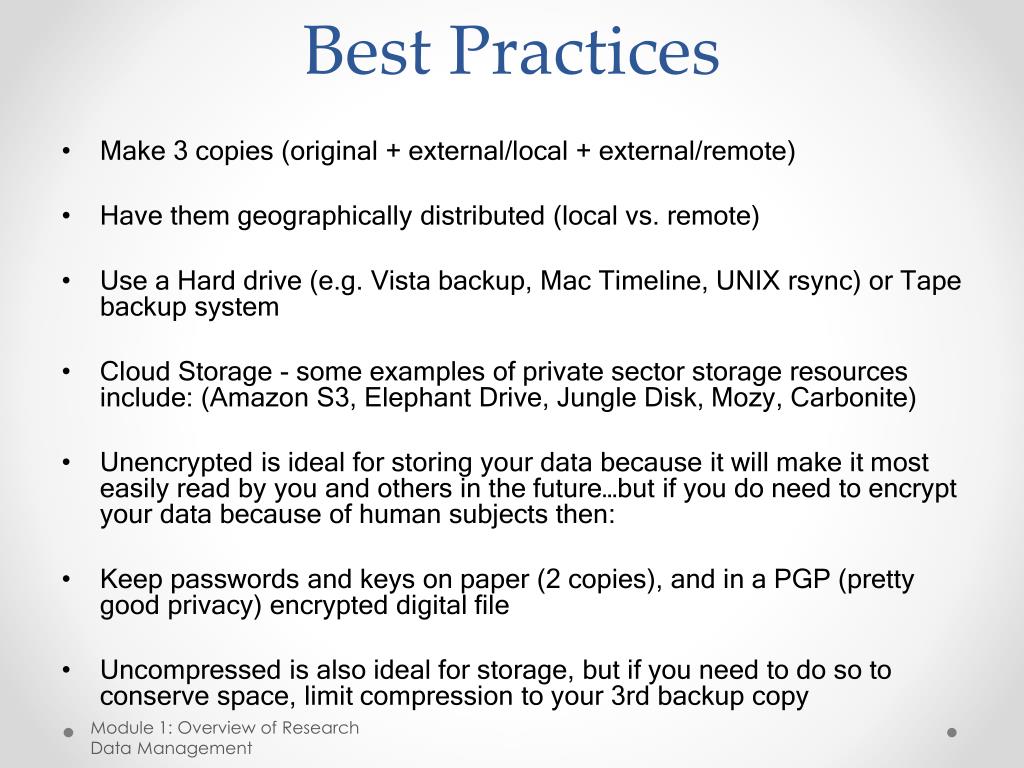 Best Practices

• Make 3 copies (original + external/local + external/remote)

• Have them geographically distributed (local vs. remote)

• Use a Hard drive (e.g. Vista backup, Mac Timeline, UNIX rsync) or Tape backup system

• Cloud Storage - some examples of private sector storage resources include: (Amazon S3, Elephant Drive, Jungle Disk, Mozy, Carbonite)

• Unencrypted is ideal for storing your data because it will make it most easily read by you and others in the future…but if you do need to encrypt your data because of human subjects then:

• Keep passwords and keys on paper (2 copies), and in a PGP (pretty good privacy) encrypted digital file

• Uncompressed is also ideal for storage, but if you need to do so to conserve space, limit compression to your 3rd backup copy

Module 1: Overview of Research Data Management